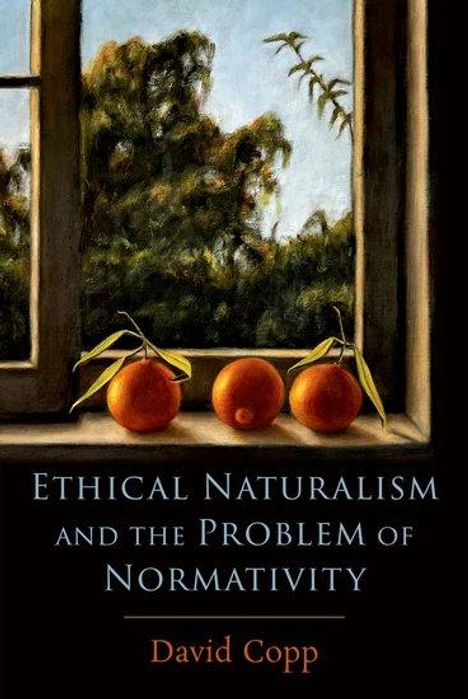 ETHICAL NATURALISM AND THE PROBLEM OF NORMATIVITY

David Copp